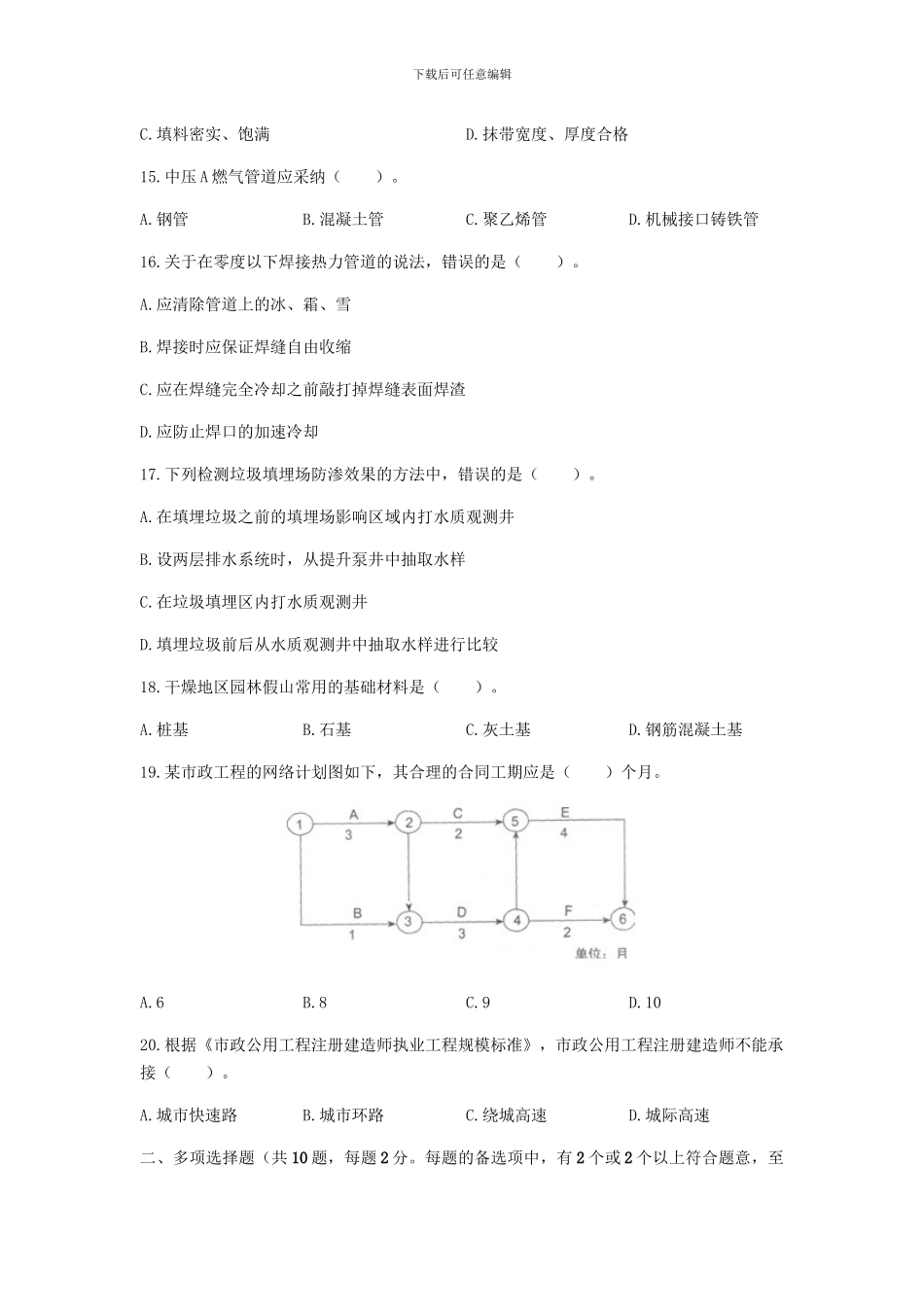 下载后可任意编辑

C. 填料密实、饱满　　　　　　　　　　　D. 抹带宽度、厚度合格

15. 中压 A 燃气管道应采纳（　　）。

A. 钢管　　　　B. 混凝土管　　　　C. 聚乙烯管　　　　D. 机械接口铸铁管

16. 关于在零度以下焊接热力管道的说法，错误的是（　　）。

A. 应清除管道上的冰、霜、雪

B. 焊接时应保证焊缝自由收缩

C. 应在焊缝完全冷却之前敲打掉焊缝表面焊渣

D. 应防止焊口的加速冷却

17. 下列检测垃圾填埋场防渗效果的方法中，错误的是（　　）。

A. 在填埋垃圾之前的填埋场影响区域内打水质观测井

B. 设两层排水系统时，从提升泵井中抽取水样

C. 在垃圾填埋区内打水质观测井

D. 填埋垃圾前后从水质观测井中抽取水样进行比较

18. 干燥地区园林假山常用的基础材料是（　　）。

A. 桩基　　　　B. 石基　　　　C. 灰土基　　　　D. 钢筋混凝土基

19. 某市政工程的网络计划图如下，其合理的合同工期应是（　　）个月。

1 A 3 2 C 2 5 E 4 B 1 3 D 3 4 F 2 6

单位：月

A. 6　　　　B. 8　　　　C. 9　　　　D. 10

20. 根据《市政公用工程注册建造师执业工程规模标准》，市政公用工程注册建造师不能承接（　　）。

A. 城市快速路　　　　B. 城市环路　　　　C. 绕城高速　　　　D. 城际高速

二、多项选择题（共 10 题，每题 2 分。每题的备选项中，有 2 个或 2 个以上符合题意，至